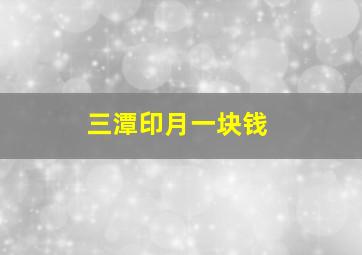 三潭印月一块钱